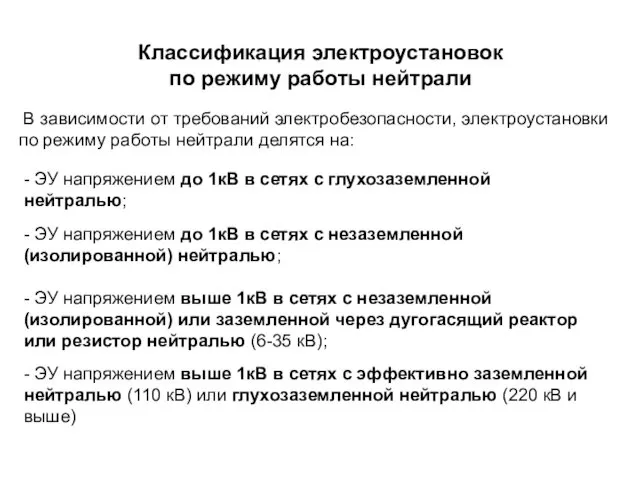 Классификация электроустановок
по режиму работы нейтрали

В зависимости от требований электробезопасности, электроустановки по режиму работы нейтрали делятся на:

- ЭУ напряжением до 1кВ в сетях с глухозаземленной нейтралью;

- ЭУ напряжением до 1кВ в сетях с незаземленной (изолированной) нейтралью;

- ЭУ напряжением выше 1кВ в сетях с незаземленной (изолированной) или заземленной через дугогасящий реактор или резистор нейтралью (6-35 кВ);

- ЭУ напряжением выше 1кВ в сетях с эффективно заземленной нейтралью (110 кВ) или глухозаземленной нейтралью (220 кВ и выше)